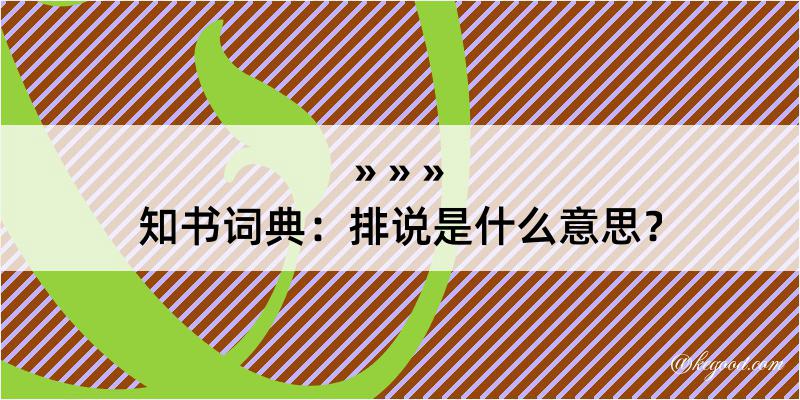 » » »
知书词典：排说是什么意思？

@kegood.com